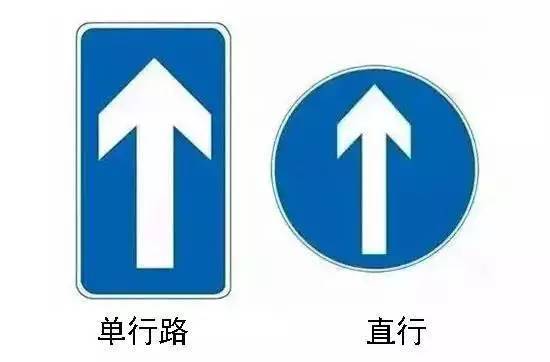 单行路

直行